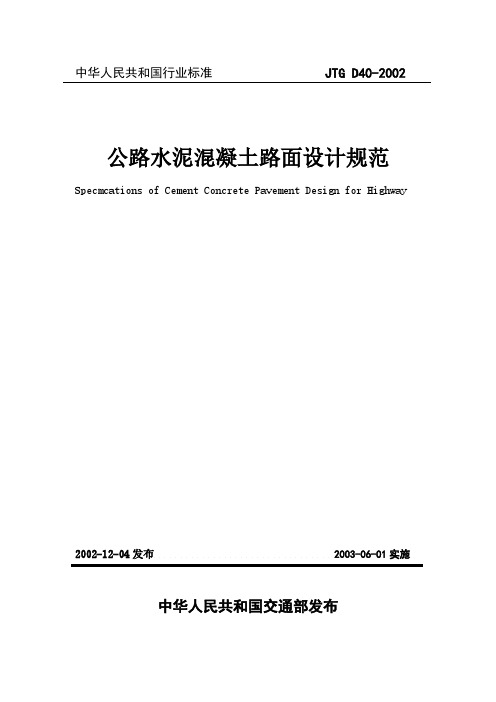 中华人民共和国行业标准

JTG D40-2002

公路水泥混凝土路面设计规范

Specmcations of Cement Concrete Pavement Design for Highway

2002-12-04 发布

2003-06-01 实施

中华人民共和国交通部发布